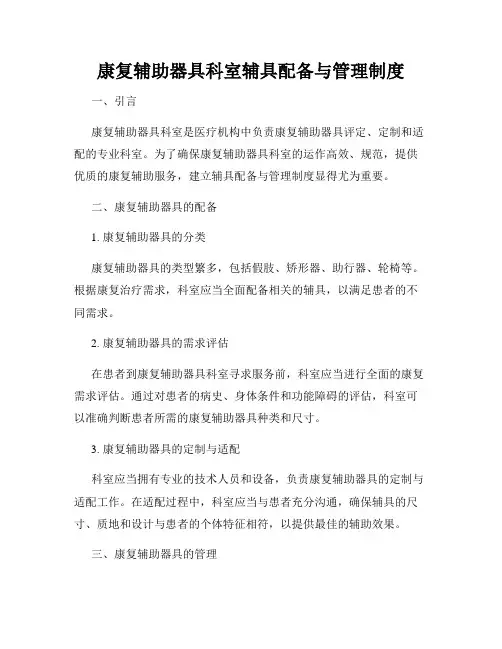 康复辅助器具科室辅具配备与管理制度

一、引言

康复辅助器具科室是医疗机构中负责康复辅助器具评定、定制和适配的专业科室。为了确保康复辅助器具科室的运作高效、规范，提供优质的康复辅助服务，建立辅具配备与管理制度显得尤为重要。

二、康复辅助器具的配备

1. 康复辅助器具的分类

康复辅助器具的类型繁多，包括假肢、矫形器、助行器、轮椅等。根据康复治疗需求，科室应当全面配备相关的辅具，以满足患者的不同需求。

2. 康复辅助器具的需求评估

在患者到康复辅助器具科室寻求服务前，科室应当进行全面的康复需求评估。通过对患者的病史、身体条件和功能障碍的评估，科室可以准确判断患者所需的康复辅助器具种类和尺寸。

3. 康复辅助器具的定制与适配

科室应当拥有专业的技术人员和设备，负责康复辅助器具的定制与适配工作。在适配过程中，科室应当与患者充分沟通，确保辅具的尺寸、质地和设计与患者的个体特征相符，以提供最佳的辅助效果。

三、康复辅助器具的管理